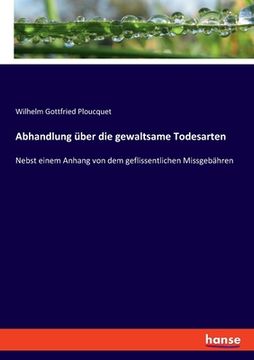 Wilhelm Gottfried Ploucquet

Abhandlung über die gewaltsame Todesarten

Nebst einem Anhang von dem geflissentlichen Missgebähren

hanse